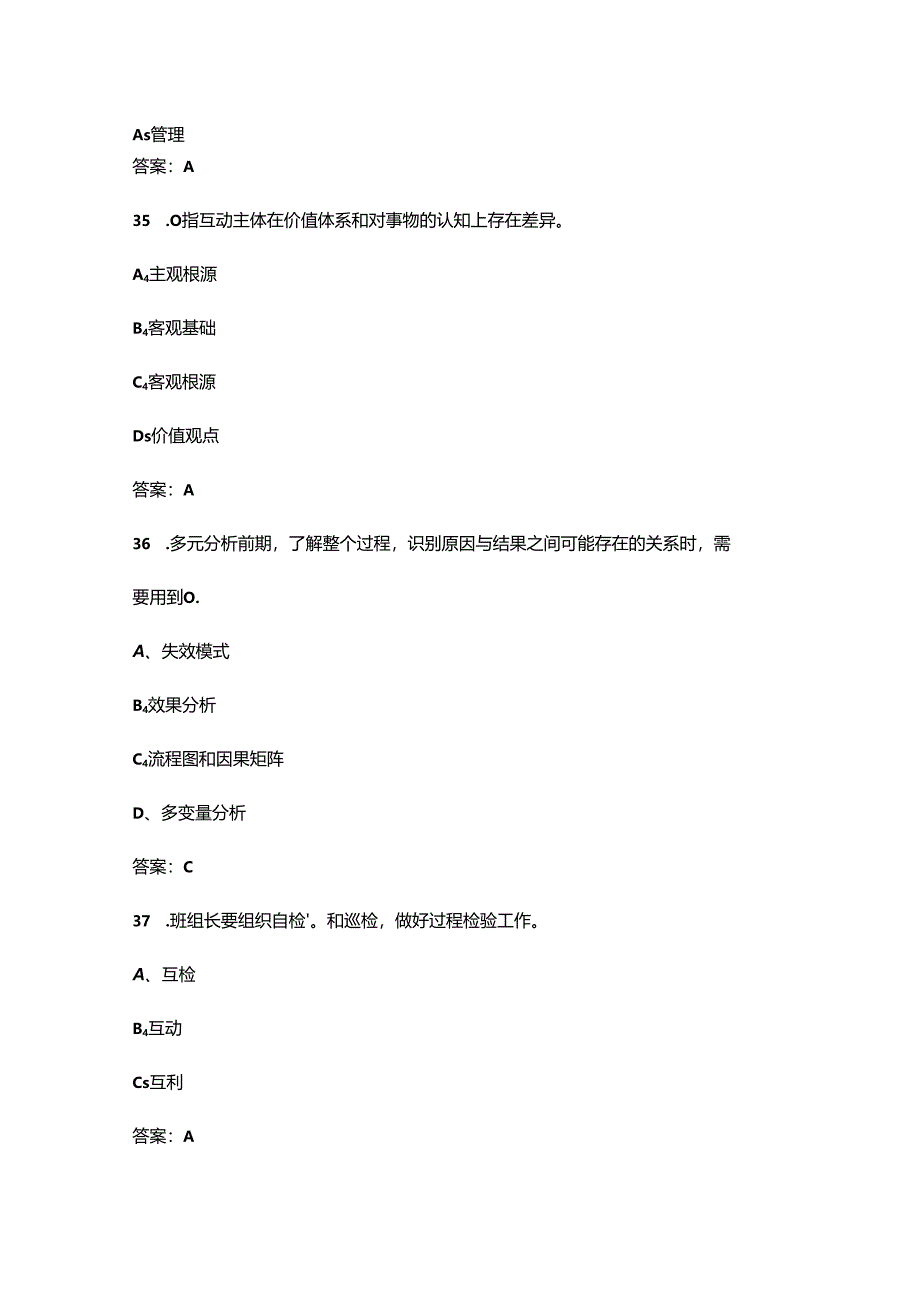 As管理

答案：A

35 .O指互动主体在价值体系和对事物的认知上存在差异。

A₄主观根源

B₄客观基础

C₄客观根源

Ds价值观点

答案：A

36 .多元分析前期，了解整个过程，识别原因与结果之间可能存在的关系时，需要用到O.

A、失效模式

B₄效果分析

C₄流程图和因果矩阵

D、多变量分析

答案：C

37 .班组长要组织自检'。和巡检，做好过程检验工作。

A、互检

B₄互动

Cs互利

答案：A